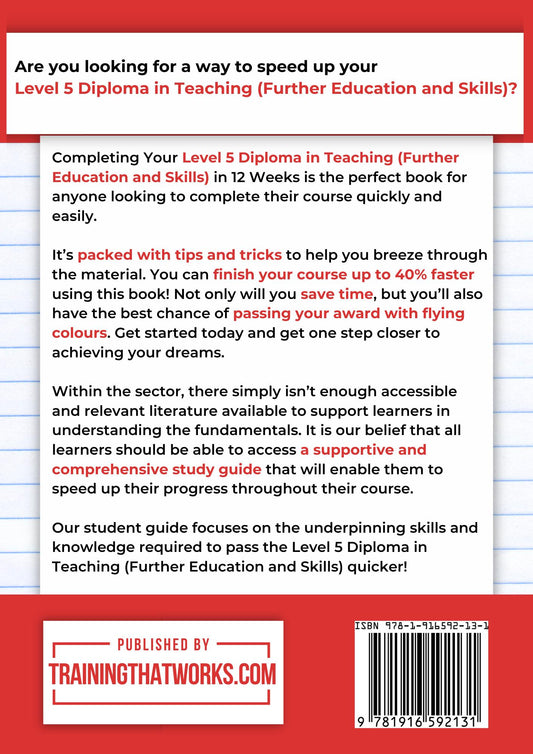 Are you looking for a way to speed up your Level 5 Diploma in Teaching (Further Education and Skills)?

Completing Your Level 5 Diploma in Teaching (Further Education and Skills) in 12 Weeks is the perfect book for anyone looking to complete their course quickly and easily.

It's packed with tips and tricks to help you breeze through the material. You can finish your course up to 40% faster using this book! Not only will you save time, but you'll also have the best chance of passing your award with flying colours. Get started today and get one step closer to achieving your dreams.

Within the sector, there simply isn't enough accessible and relevant literature available to support learners in understanding the fundamentals. It is our belief that all learners should be able to access a supportive and comprehensive study guide that will enable them to speed up their progress throughout their course.

Our student guide focuses on the underpinning skills and knowledge required to pass the Level 5 Diploma in Teaching (Further Education and Skills) quicker!

PUBLISHED BY
TRAININGTHATWORKS.COM

ISBN 978-1-916592-13-1
9 781916 592131